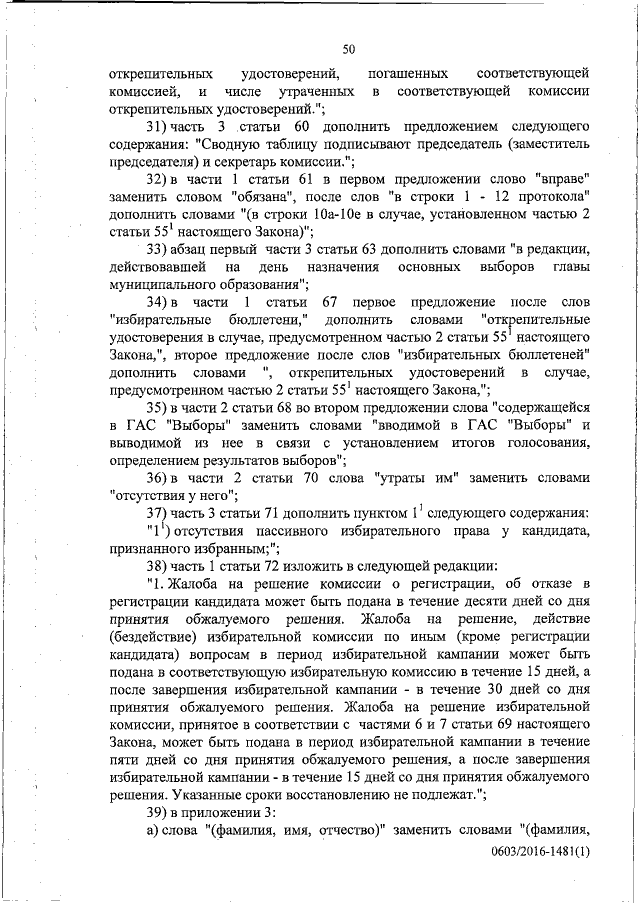 50

открепительных удостоверений, погашенных соответствующей комиссией, и числе утраченных в соответствующей комиссии открепительных удостоверений.";

31) часть 3 статьи 60 дополнить предложением следующего содержания: "Сводную таблицу подписывают председатель (заместитель председателя) и секретарь комиссии.";

32) в части 1 статьи 61 в первом предложении слово "вправе" заменить словом "обязана", после слов "в строки 1 - 12 протокола" дополнить словами "(в строки 10а-10е в случае, установленном частью 2 статьи $55^1$ настоящего Закона)";

33) абзац первый части 3 статьи 63 дополнить словами "в редакции, действовавшей на день назначения основных выборов главы муниципального образования";

34) в части 1 статьи 67 первое предложение после слов "избирательные бюллетени," дополнить словами "открепительные удостоверения в случае, предусмотренном частью 2 статьи $55^1$ настоящего Закона,", второе предложение после слов "избирательных бюллетеней" дополнить словами ", открепительных удостоверений в случае, предусмотренном частью 2 статьи $55^1$ настоящего Закона,";

35) в части 2 статьи 68 во втором предложении слова "содержащейся в ГАС "Выборы" заменить словами "вводимой в ГАС "Выборы" и выводимой из нее в связи с установлением итогов голосования, определением результатов выборов";

36) в части 2 статьи 70 слова "утраты им" заменить словами "отсутствия у него";

37) часть 3 статьи 71 дополнить пунктом $1^1$ следующего содержания:

"$1^1$) отсутствия пассивного избирательного права у кандидата, признанного избранным;";

38) часть 1 статьи 72 изложить в следующей редакции:

"1. Жалоба на решение комиссии о регистрации, об отказе в регистрации кандидата может быть подана в течение десяти дней со дня принятия обжалуемого решения. Жалоба на решение, действие (бездействие) избирательной комиссии по иным (кроме регистрации кандидата) вопросам в период избирательной кампании может быть подана в соответствующую избирательную комиссию в течение 15 дней, а после завершения избирательной кампании - в течение 30 дней со дня принятия обжалуемого решения. Жалоба на решение избирательной комиссии, принятое в соответствии с частями 6 и 7 статьи 69 настоящего Закона, может быть подана в период избирательной кампании в течение пяти дней со дня принятия обжалуемого решения, а после завершения избирательной кампании - в течение 15 дней со дня принятия обжалуемого решения. Указанные сроки восстановлению не подлежат.";

39) в приложении 3:

а) слова "(фамилия, имя, отчество)" заменить словами "(фамилия,

0603/2016-1481(1)